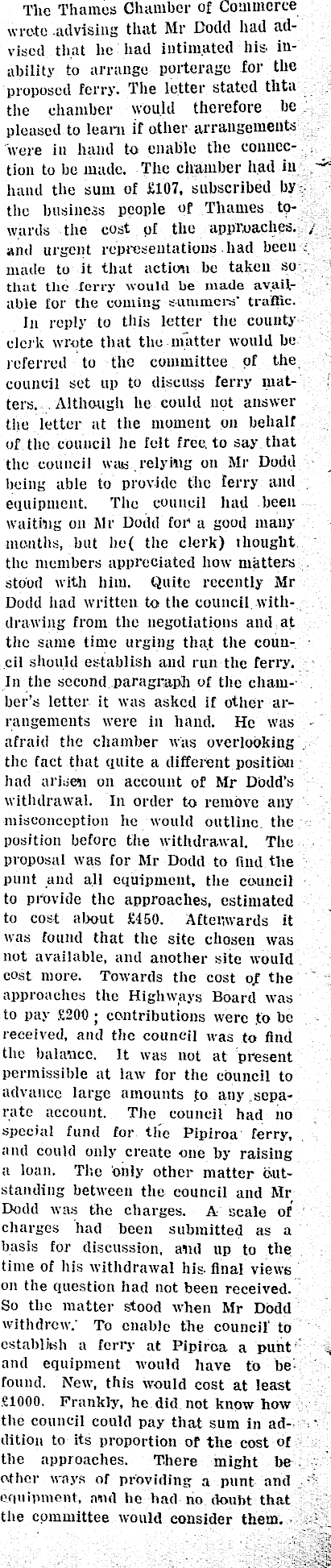 The Thames Chamber of Commerce wrote advising that Mr Dodd had advised that he had intimated his inability to arrange porterage for the proposed ferry. The letter stated thta the chamber would therefore be pleased to learn if other arrangements were in hand to enable the connection to be made. The chamber had in hand the sum of £107, subscribed by the business people of Thames towards the cost of the approaches, and urgent representations had been made to it that action be taken so that the ferry would be made available for the coming summers' traffic.

In reply to this letter the county clerk wrote that the matter would be referred to the committee of the council set up to discuss ferry matters. Although he could not answer the letter at the moment on behalf of the council he felt free to say that the council was relying on Mr Dodd being able to provide the ferry and equipment. The council had been waiting on Mr Dodd for a good many months, but he( the clerk) thought the members appreciated how matters stood with him. Quite recently Mr Dodd had written to the council withdrawing from the negotiations and at the same time urging that the council should establish and run the ferry. In the second paragraph of the chamber's letter it was asked if other arrangements were in hand. He was afraid the chamber was overlooking the fact that quite a different position had arisen on account of Mr Dodd's withdrawal. In order to remove any misconception he would outline the position before the withdrawal. The proposal was for Mr Dodd to find the punt and all equipment, the council to provide the approaches, estimated to cost about £450. Afterwards it was found that the site chosen was not available, and another site would cost more. Towards the cost of the approaches the Highways Board was to pay £200; contributions were to be received, and the council was to find the balance. It was not at present permissible at law for the council to advance large amounts to any separate account. The council had no special fund for the Pipiroa ferry, and could only create one by raising a loan. The only other matter outstanding between the council and Mr Dodd was the charges. A scale of charges had been submitted as a basis for discussion, and up to the time of his withdrawal his final views on the question had not been received. So the matter stood when Mr Dodd withdrew. To enable the council to establish a ferry at Pipiroa a punt and equipment would have to be found. New, this would cost at least £1000. Frankly, he did not know how the council could pay that sum in addition to its proportion of the cost of the approaches. There might be other ways of providing a punt and equipment, and he had no doubt that the committee would consider them.